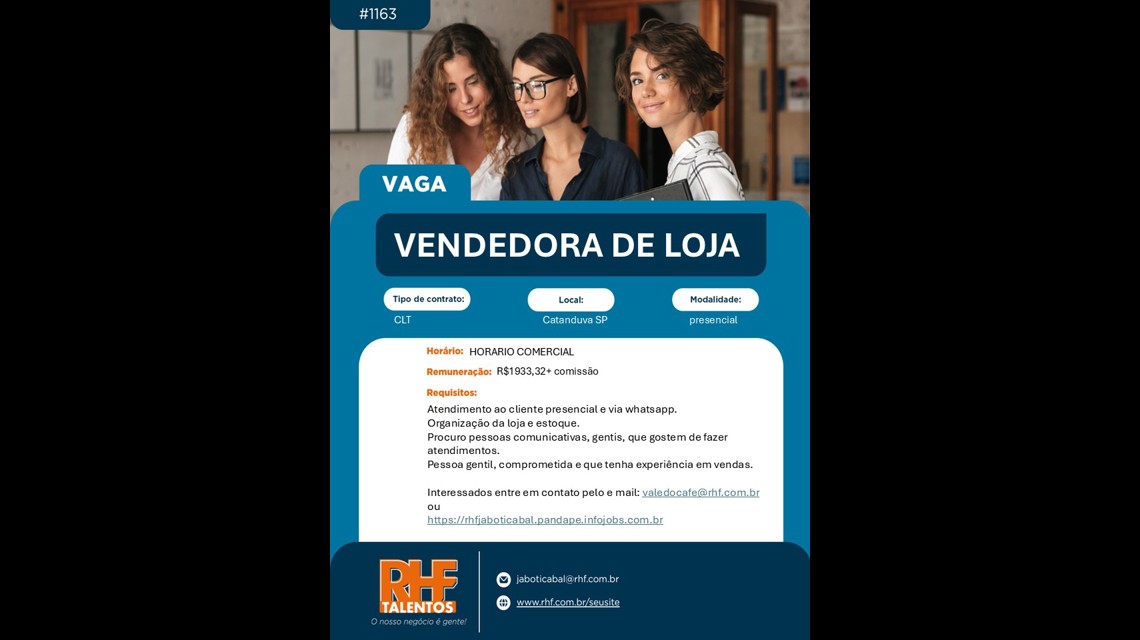 #1163

VAGA

VENDEDORA DE LOJA

Tipo de contrato:
CLT

Local:
Catanduva SP

Modalidade:
presencial

Horário: HORARIO COMERCIAL

Remuneração: R$1933,32+ comissão

Requisitos:

Atendimento ao cliente presencial e via whatsapp.
Organização da loja e estoque.
Procuro pessoas comunicativas, gentis, que gostem de fazer atendimentos.
Pessoa gentil, comprometida e que tenha experiência em vendas.

Interessados entre em contato pelo e mail: valedocafe@rhf.com.br ou https://rhfjaboticabal.pandape.infojobs.com.br

RHF
TALENTOS
O nosso negócio é gente!

jaboticabal@rhf.com.br
www.rhf.com.br/seusite